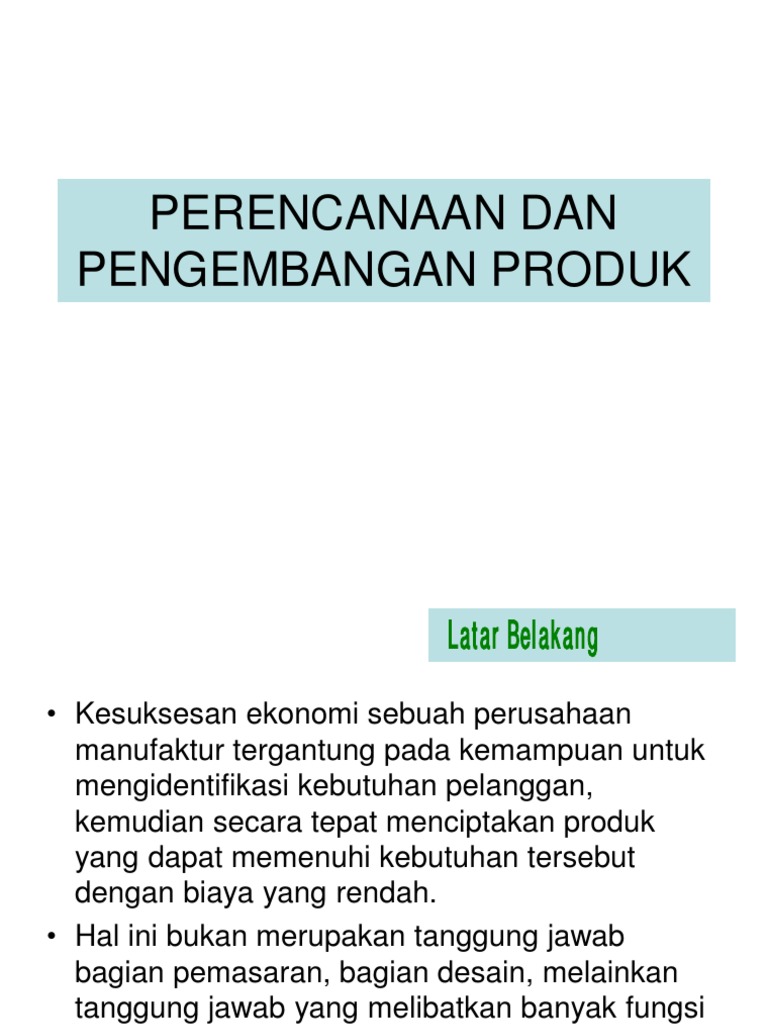 PERENCANAAN DAN PENGEMBANGAN PRODUK

Latar Belakang

• Kesuksesan ekonomi sebuah perusahaan manufaktur tergantung pada kemampuan untuk mengidentifikasi kebutuhan pelanggan, kemudian secara tepat menciptakan produk yang dapat memenuhi kebutuhan tersebut dengan biaya yang rendah.

• Hal ini bukan merupakan tanggung jawab bagian pemasaran, bagian desain, melainkan tanggung jawab yang melibatkan banyak fungsi